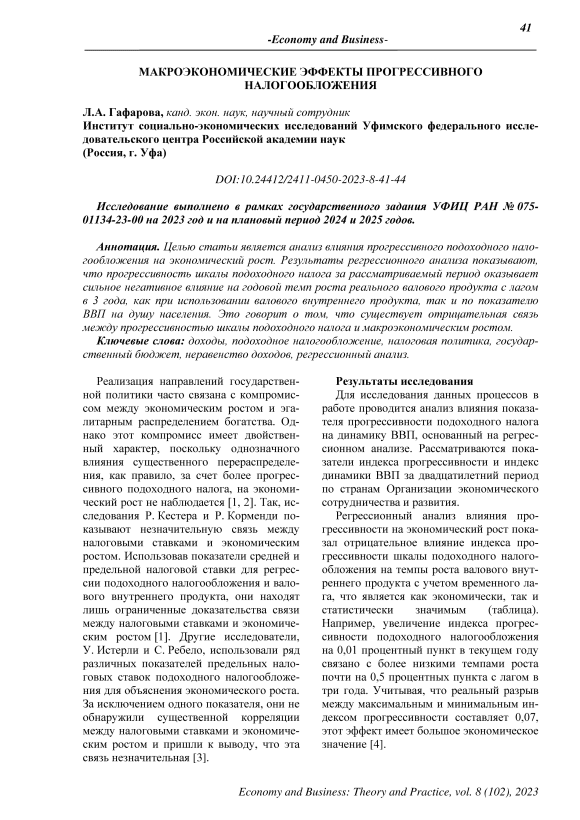 41

-Economy and Business-

МАКРОЭКОНОМИЧЕСКИЕ ЭФФЕКТЫ ПРОГРЕССИВНОГО НАЛОГООБЛОЖЕНИЯ

Л.А. Гафарова, канд. экон. наук, научный сотрудник
Институт социально-экономических исследований Уфимского федерального исследовательского центра Российской академии наук
(Россия, г. Уфа)

DOI:10.24412/2411-0450-2023-8-41-44

Исследование выполнено в рамках государственного задания УФИЦ РАН № 075-01134-23-00 на 2023 год и на плановый период 2024 и 2025 годов.

Аннотация. Целью статьи является анализ влияния прогрессивного подоходного налогообложения на экономический рост. Результаты регрессионного анализа показывают, что прогрессивность шкалы подоходного налога за рассматриваемый период оказывает сильное негативное влияние на годовой темп роста реального валового продукта с лагом в 3 года, как при использовании валового внутреннего продукта, так и по показателю ВВП на душу населения. Это говорит о том, что существует отрицательная связь между прогрессивностью шкалы подоходного налога и макроэкономическим ростом.

Ключевые слова: доходы, подоходное налогообложение, налоговая политика, государственный бюджет, неравенство доходов, регрессионный анализ.

Реализация направлений государственной политики часто связана с компромиссом между экономическим ростом и эгалитарным распределением богатства. Однако этот компромисс имеет двойственный характер, поскольку однозначного влияния существенного перераспределения, как правило, за счет более прогрессивного подоходного налога, на экономический рост не наблюдается [1, 2]. Так, исследования Р. Кестера и Р. Корменди показывают незначительную связь между налоговыми ставками и экономическим ростом. Использовав показатели средней и предельной налоговой ставки для регрессии подоходного налогообложения и валового внутреннего продукта, они находят лишь ограниченные доказательства связи между налоговыми ставками и экономическим ростом [1]. Другие исследователи, У. Истерли и С. Ребело, использовали ряд различных показателей предельных налоговых ставок подоходного налогообложения для объяснения экономического роста. За исключением одного показателя, они не обнаружили существенной корреляции между налоговыми ставками и экономическим ростом и пришли к выводу, что эта связь незначительная [3].

Результаты исследования
Для исследования данных процессов в работе проводится анализ влияния показателя прогрессивности подоходного налога на динамику ВВП, основанный на регрессионном анализе. Рассматриваются показатели индекса прогрессивности и индекс динамики ВВП за двадцатилетний период по странам Организации экономического сотрудничества и развития.

Регрессионный анализ влияния прогрессивности на экономический рост показал отрицательное влияние индекса прогрессивности шкалы подоходного налогообложения на темпы роста валового внутреннего продукта с учетом временного лага, что является как экономически, так и статистически значимым (таблица). Например, увеличение индекса прогрессивности подоходного налогообложения на 0,01 процентный пункт в текущем году связано с более низкими темпами роста почти на 0,5 процентных пункта с лагом в три года. Учитывая, что реальный разрыв между максимальным и минимальным индексом прогрессивности составляет 0,07, этот эффект имеет большое экономическое значение [4].

Economy and Business: Theory and Practice, vol. 8 (102), 2023